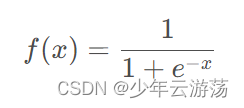 $f(x) = \frac{1}{1+e^{-x}}$

CSDN @少年云游荡